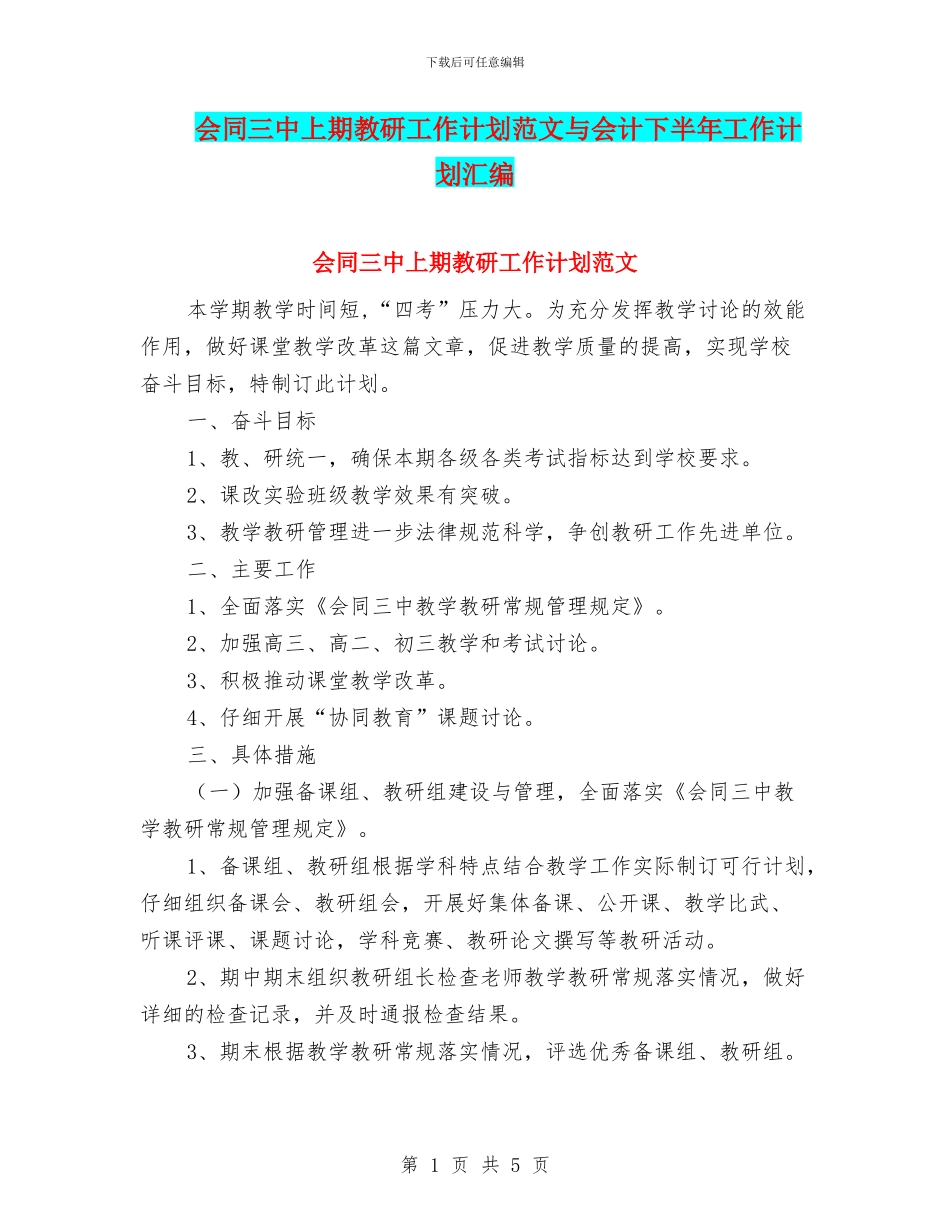 下载后可任意编辑

会同三中上期教研工作计划范文与会计下半年工作计划汇编

会同三中上期教研工作计划范文

本学期教学时间短，“四考”压力大。为充分发挥教学讨论的效能作用，做好课堂教学改革这篇文章，促进教学质量的提高，实现学校奋斗目标，特制订此计划。

一、奋斗目标

1、教、研统一，确保本期各级各类考试指标达到学校要求。

2、课改实验班级教学效果有突破。

3、教学教研管理进一步法律规范科学，争创教研工作先进单位。

二、主要工作

1、全面落实《会同三中教学教研常规管理规定》。

2、加强高三、高二、初三教学和考试讨论。

3、积极推动课堂教学改革。

4、仔细开展“协同教育”课题讨论。

三、具体措施

（一）加强备课组、教研组建设与管理，全面落实《会同三中教学教研常规管理规定》。

1、备课组、教研组根据学科特点结合教学工作实际制订可行计划，仔细组织备课会、教研组会，开展好集体备课、公开课、教学比武、听课评课、课题讨论，学科竞赛、教研论文撰写等教研活动。

2、期中期末组织教研组长检查老师教学教研常规落实情况，做好详细的检查记录，并及时通报检查结果。

3、期末根据教学教研常规落实情况，评选优秀备课组、教研组。

第 1 页 共 5 页